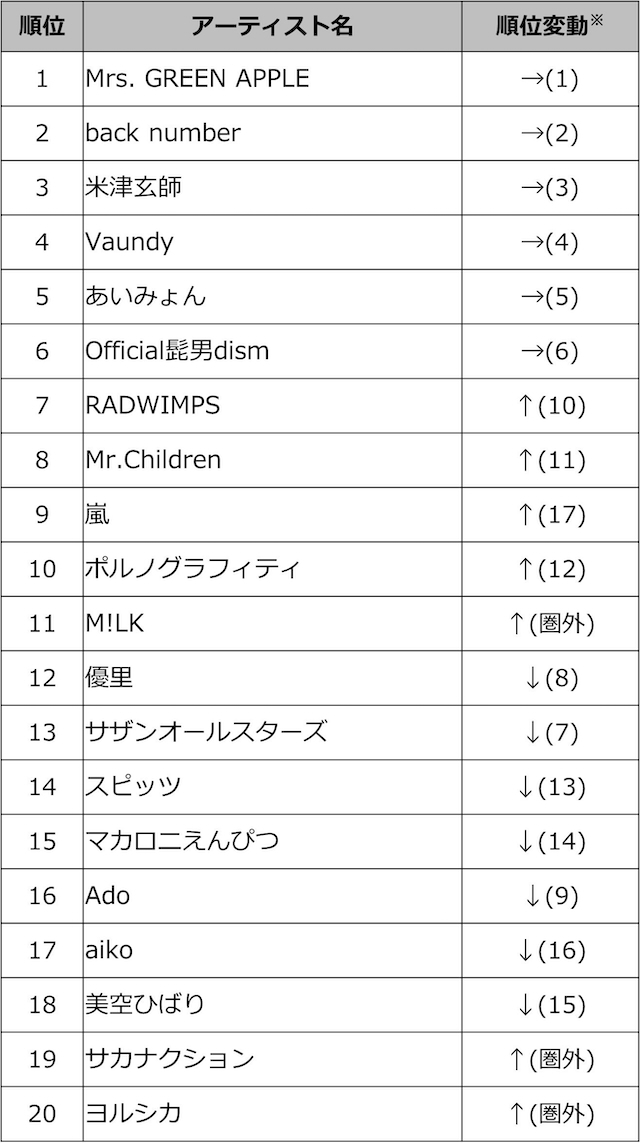 | 順位 | アーティスト名 | 順位変動※ |
|---|---|---|
| 1 | Mrs. GREEN APPLE | →(1) |
| 2 | back number | →(2) |
| 3 | 米津玄師 | →(3) |
| 4 | Vaundy | →(4) |
| 5 | あいみょん | →(5) |
| 6 | Official髭男dism | →(6) |
| 7 | RADWIMPS | ↑(10) |
| 8 | Mr.Children | ↑(11) |
| 9 | 嵐 | ↑(17) |
| 10 | ポルノグラフィティ | ↑(12) |
| 11 | M!LK | ↑(圏外) |
| 12 | 優里 | ↓(8) |
| 13 | サザンオールスターズ | ↓(7) |
| 14 | スピッツ | ↓(13) |
| 15 | マカロニえんぴつ | ↓(14) |
| 16 | Ado | ↓(9) |
| 17 | aiko | ↓(16) |
| 18 | 美空ひばり | ↓(15) |
| 19 | サカナクション | ↑(圏外) |
| 20 | ヨルシカ | ↑(圏外) |